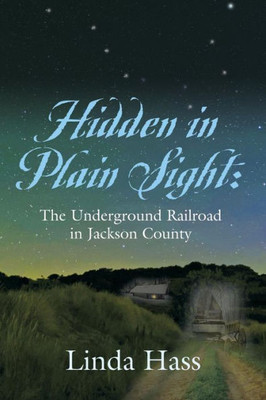 Hidden in Plain Sight:

The Underground Railroad in Jackson County

Linda Hass